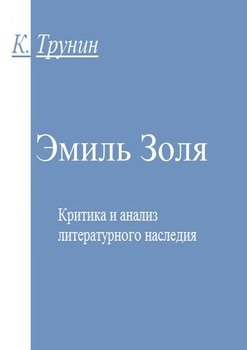 К. Трунин

Эмиль Золя

Критика и анализ литературного наследия